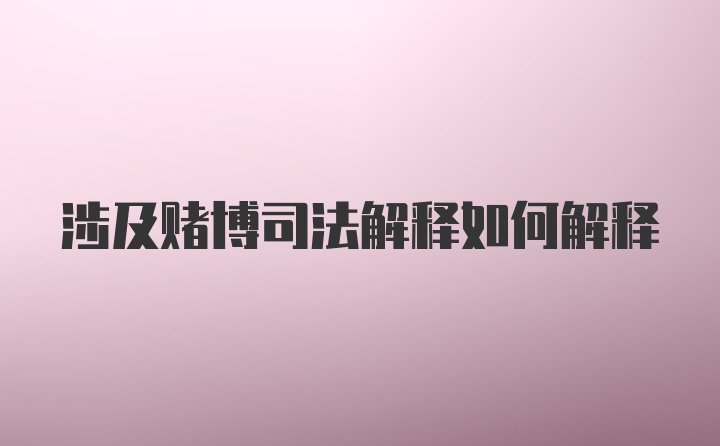 涉及赌博司法解释如何解释